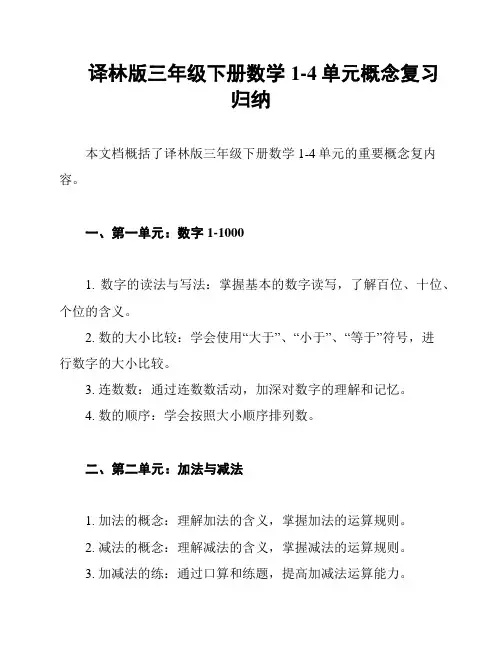 译林版三年级下册数学 1-4 单元概念复习归纳

本文档概括了译林版三年级下册数学 1-4 单元的重要概念复内容。

一、第一单元：数字 1-1000

1. 数字的读法与写法：掌握基本的数字读写，了解百位、十位、个位的含义。
2. 数的大小比较：学会使用“大于”、“小于”、“等于”符号，进行数字的大小比较。
3. 连数数：通过连数数活动，加深对数字的理解和记忆。
4. 数的顺序：学会按照大小顺序排列数。

二、第二单元：加法与减法

1. 加法的概念：理解加法的含义，掌握加法的运算规则。
2. 减法的概念：理解减法的含义，掌握减法的运算规则。
3. 加减法的练：通过口算和练题，提高加减法运算能力。